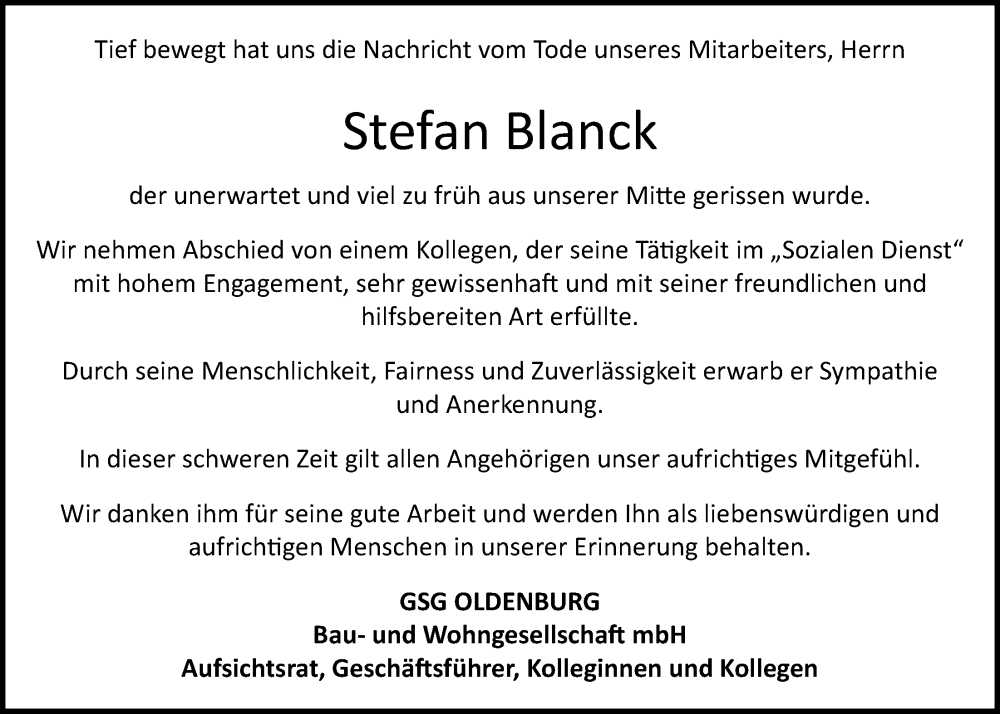 Tief bewegt hat uns die Nachricht vom Tode unseres Mitarbeiters, Herrn

Stefan Blanck

der unerwartet und viel zu früh aus unserer Mitte gerissen wurde.

Wir nehmen Abschied von einem Kollegen, der seine Tätigkeit im „Sozialen Dienst“ mit hohem Engagement, sehr gewissenhaft und mit seiner freundlichen und hilfsbereiten Art erfüllte.

Durch seine Menschlichkeit, Fairness und Zuverlässigkeit erwarb er Sympathie und Anerkennung.

In dieser schweren Zeit gilt allen Angehörigen unser aufrichtiges Mitgefühl.

Wir danken ihm für seine gute Arbeit und werden Ihn als liebenswürdigen und aufrichtigen Menschen in unserer Erinnerung behalten.

GSG OLDENBURG
Bau- und Wohngesellschaft mbH
Aufsichtsrat, Geschäftsführer, Kolleginnen und Kollegen